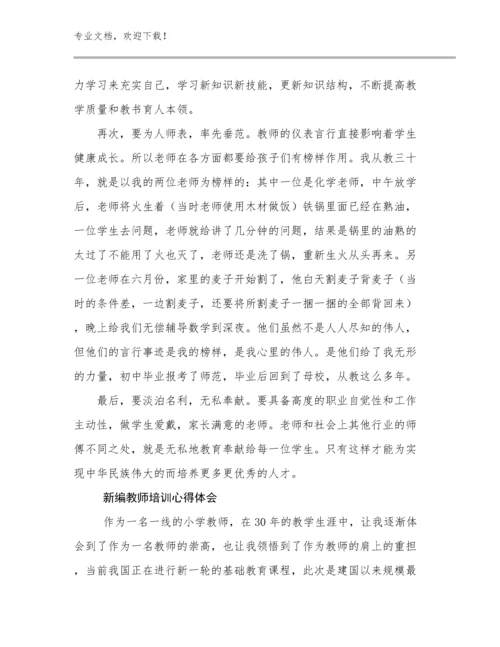 专业文档，欢迎下载！

力学习来充实自己，学习新知识新技能，更新知识结构，不断提高教学质量和教书育人本领。

再次，要为人师表，率先垂范。教师的仪表言行直接影响着学生健康成长。所以老师在各方面都要给孩子们有榜样作用。我从教三十年，就是以我的两位老师为榜样的：其中一位是化学老师，中午放学后，老师将火生着（当时老师使用木材做饭）铁锅里面已经在熟油，一位学生去问题，老师就给讲了几分钟的问题，结果是锅里的油熟的太过了不能用了火也灭了，老师还是洗了锅，重新生火从头再来。另一位老师在六月份，家里的麦子开始割了，他白天割麦子背麦子（当时的条件差，一边割麦子，还要将所割麦子一捆一捆的全部背回来），晚上给我们无偿辅导数学到深夜。他们虽然不是人人尽知的伟人，但他们的言行事迹是我的榜样，是我心里的伟人。是他们给了我无形的力量，初中毕业报考了师范，毕业后回到了母校，从教这么多年。

最后，要淡泊名利，无私奉献。要具备高度的职业自觉性和工作主动性，做学生爱戴，家长满意的老师。老师和社会上其他行业的师傅不同之处，就是无私地教育奉献给每一位学生。只有这样才能为实现中华民族伟大的而培养更多更优秀的人才。

新编教师培训心得体会

作为一名一线的小学教师，在30年的教学生涯中，让我逐渐体会到了作为一名教师的崇高，也让我领悟到了作为教师的肩上的重担，当前我国正在进行新一轮的基础教育课程，此次是建国以来规模最